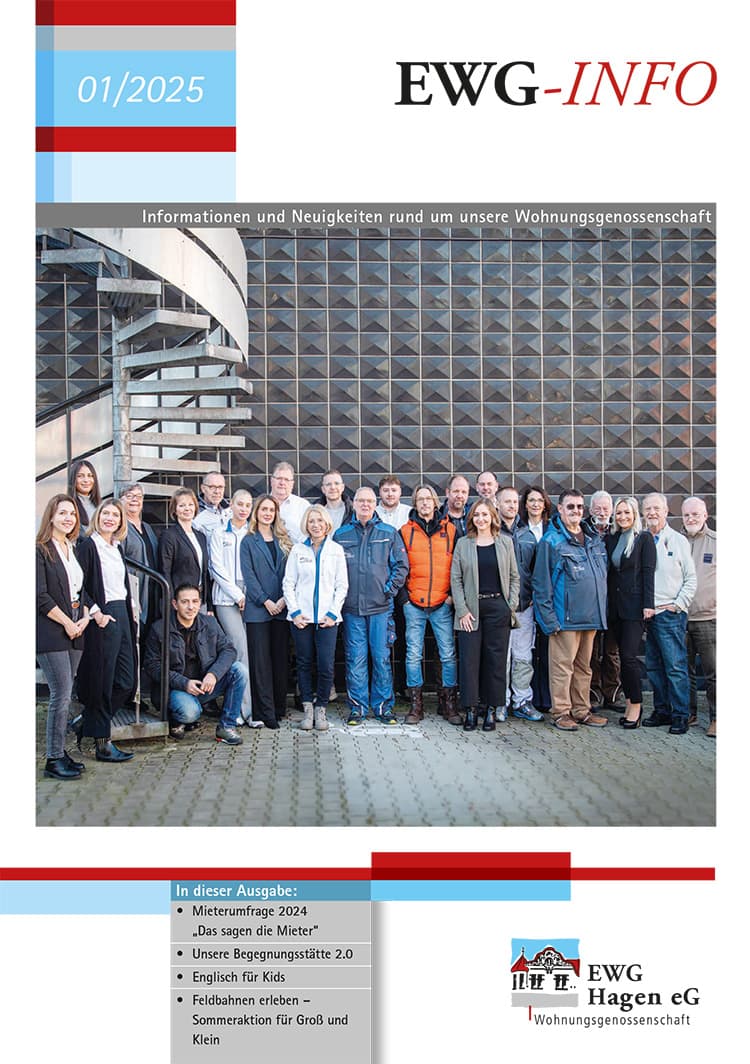 01/2025

EWG-INFO

Informationen und Neuigkeiten rund um unsere Wohnungsgenossenschaft

In dieser Ausgabe:

• Mieterumfrage 2024 „Das sagen die Mieter"
• Unsere Begegnungsstätte 2.0
• Englisch für Kids
• Feldbahnen erleben – Sommeraktion für Groß und Klein

EWG Hagen eG
Wohnungsgenossenschaft